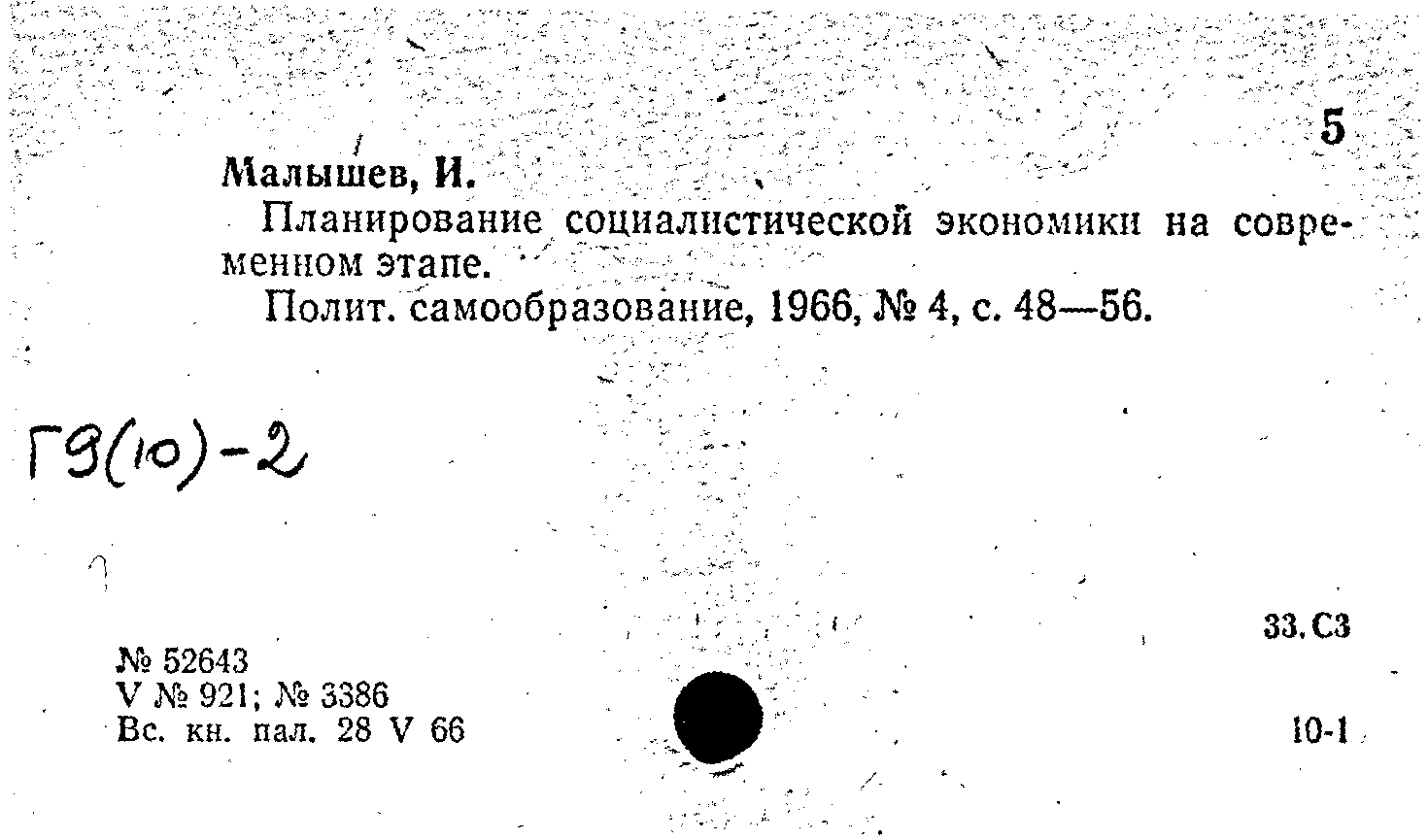 5

Малышев, И.

Планирование социалистической экономики на современном этапе.

Полит. самообразование, 1966, № 4, с. 48—56.

Г9(10)-2

33.С3

№ 52643
V № 921; № 3386
Вс. кн. пал. 28 V 66

10-1